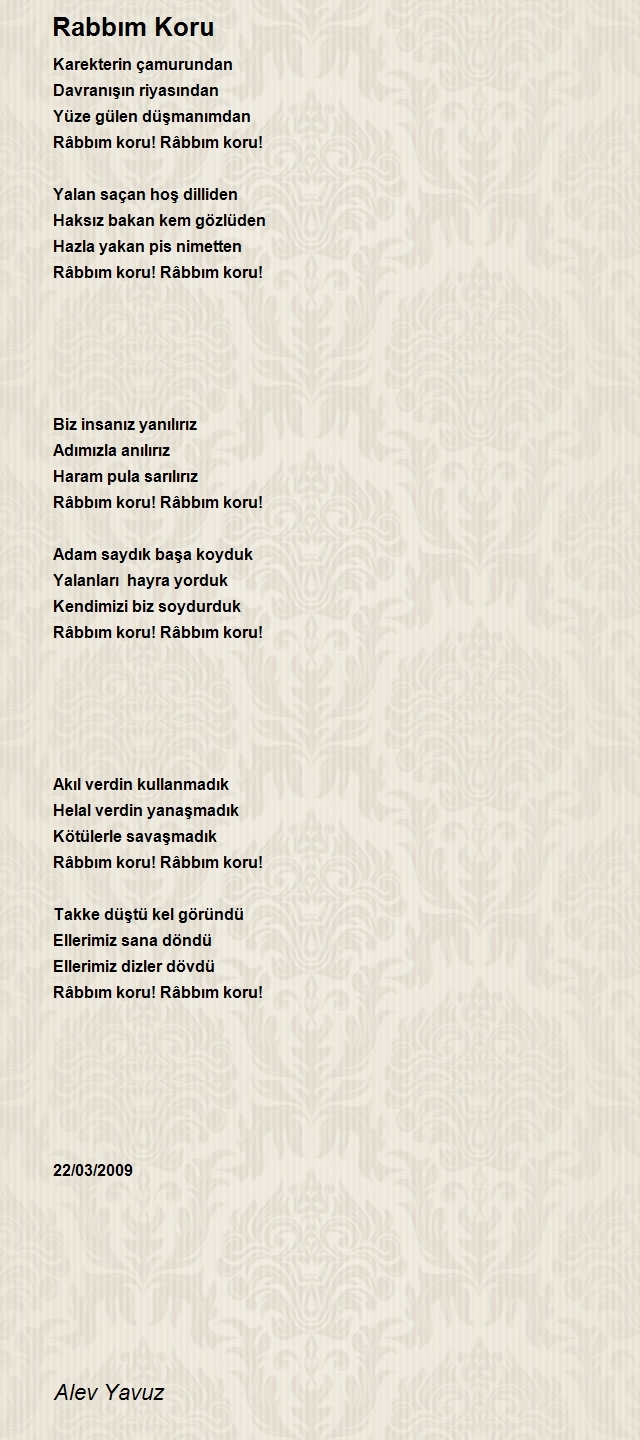 Rabbım Koru

Karekterin çamurundan
Davranışın riyasından
Yüze gülen düşmanımdan
Râbbım koru! Râbbım koru!

Yalan saçan hoş dilliden
Haksız bakan kem gözlüden
Hazla yakan pis nimetten
Râbbım koru! Râbbım koru!

Biz insanız yanılırız
Adımızla anılırız
Haram pula sarılırız
Râbbım koru! Râbbım koru!

Adam saydık başa koyduk
Yalanları hayra yorduk
Kendimizi biz soydurduk
Râbbım koru! Râbbım koru!

Akıl verdin kullanmadık
Helal verdin yanaşmadık
Kötülerle savaşmadık
Râbbım koru! Râbbım koru!

Takke düştü kel göründü
Ellerimiz sana döndü
Ellerimiz dizler dövdü
Râbbım koru! Râbbım koru!

22/03/2009

Alev Yavuz